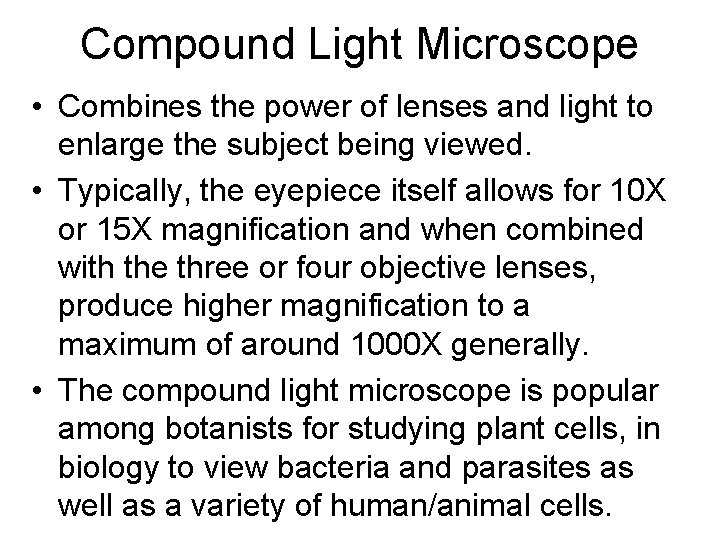 Compound Light Microscope

• Combines the power of lenses and light to enlarge the subject being viewed.
• Typically, the eyepiece itself allows for 10X or 15X magnification and when combined with the three or four objective lenses, produce higher magnification to a maximum of around 1000X generally.
• The compound light microscope is popular among botanists for studying plant cells, in biology to view bacteria and parasites as well as a variety of human/animal cells.